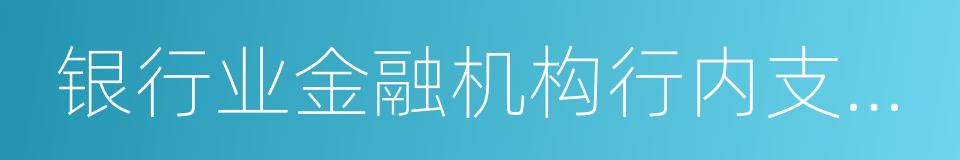 银行业金融机构行内支...